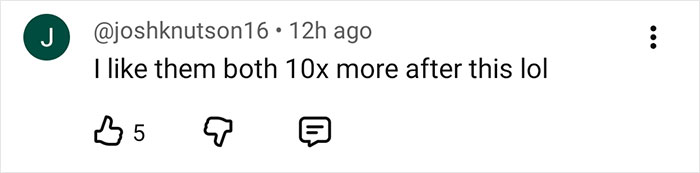 J

@joshknutson16 • 12h ago

I like them both 10x more after this lol

5